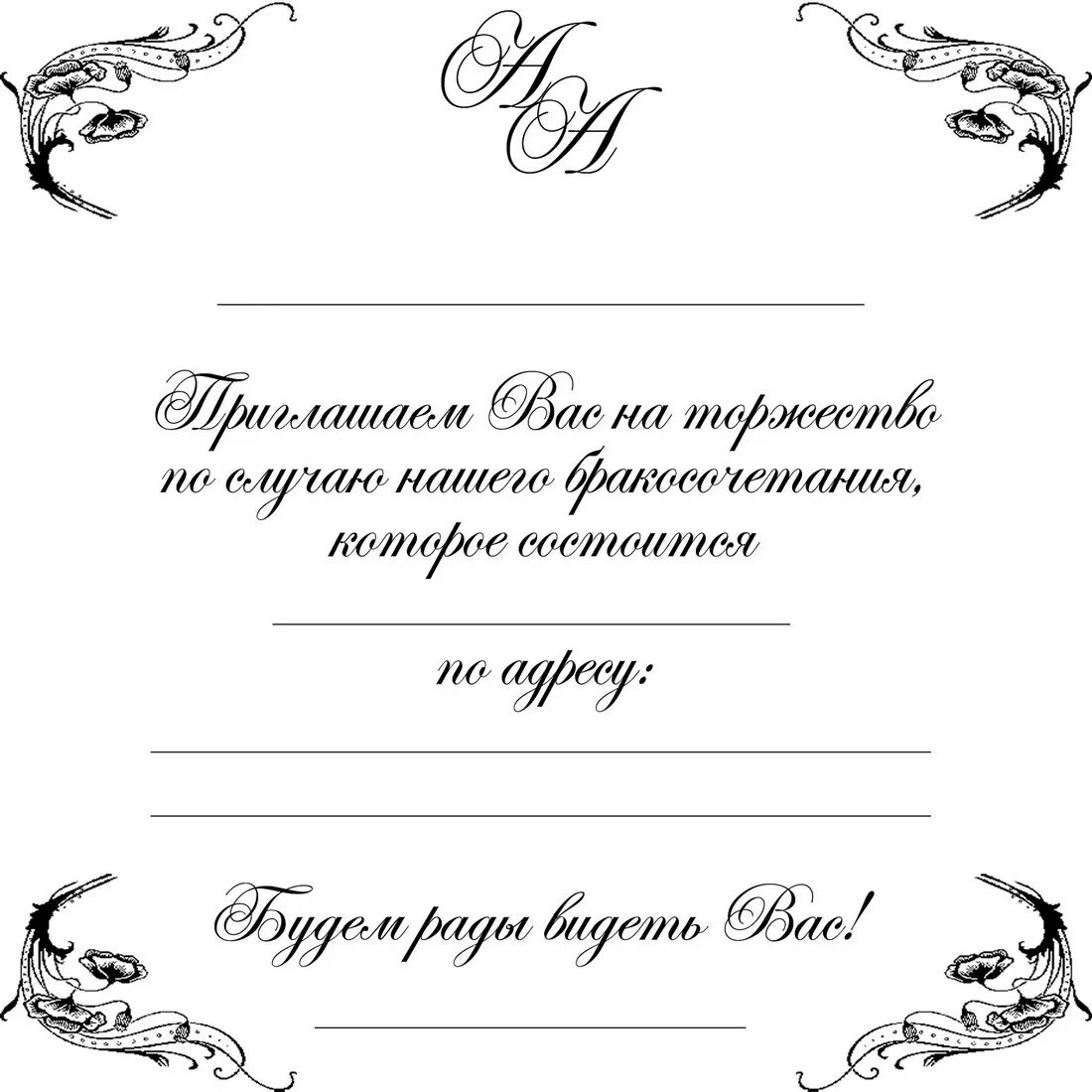 А
А

Приглашаем Вас на торжество по случаю нашего бракосочетания, которое состоится

по адресу:

Будем рады видеть Вас!